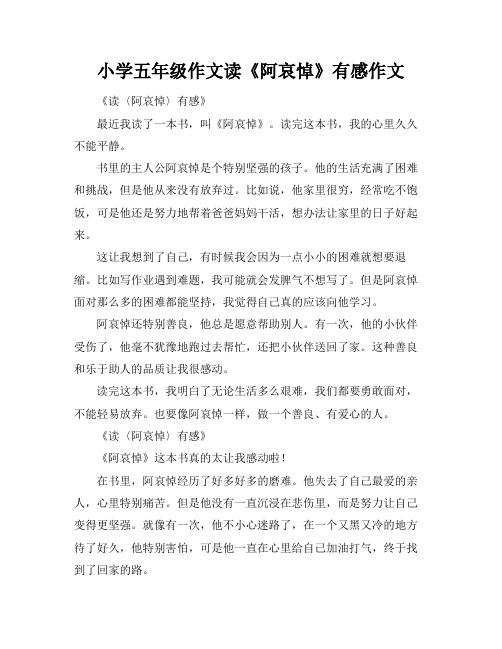 小学五年级作文读《阿哀悼》有感作文

《读〈阿哀悼〉有感》

最近我读了一本书，叫《阿哀悼》。读完这本书，我的心里久久不能平静。

书里的主人公阿哀悼是个特别坚强的孩子。他的生活充满了困难和挑战，但是他从来没有放弃过。比如说，他家里很穷，经常吃不饱饭，可是他还是努力地帮着爸爸妈妈干活，想办法让家里的日子好起来。

这让我想到了自己，有时候我会因为一点小小的困难就想要退缩。比如写作业遇到难题，我可能就会发脾气不想写了。但是阿哀悼面对那么多的困难都能坚持，我觉得自己真的应该向他学习。

阿哀悼还特别善良，他总是愿意帮助别人。有一次，他的小伙伴受伤了，他毫不犹豫地跑过去帮忙，还把小伙伴送回了家。这种善良和乐于助人的品质让我很感动。

读完这本书，我明白了无论生活多么艰难，我们都要勇敢面对，不能轻易放弃。也要像阿哀悼一样，做一个善良、有爱心的人。

《读〈阿哀悼〉有感》

《阿哀悼》这本书真的太让我感动啦！

在书里，阿哀悼经历了好多好多的磨难。他失去了自己最爱的亲人，心里特别痛苦。但是他没有一直沉浸在悲伤里，而是努力让自己变得更坚强。就像有一次，他不小心迷路了，在一个又黑又冷的地方待了好久，他特别害怕，可是他一直在心里给自己加油打气，终于找到了回家的路。